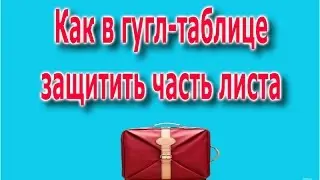 Как в гугл-таблице защитить часть листа